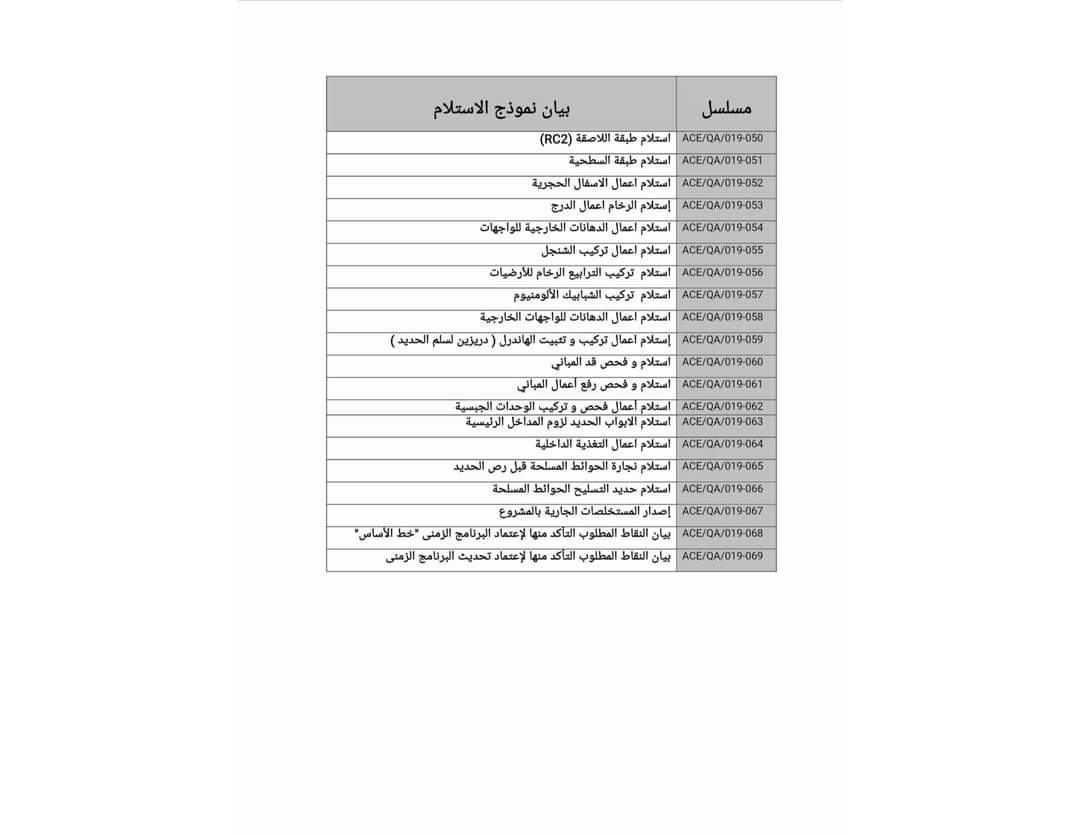 | مسلسل | بيان نموذج الاستلام |
|---|---|
| ACE/QA/019-050 | استلام طبقة اللاصقة (RC2) |
| ACE/QA/019-051 | استلام طبقة السطحية |
| ACE/QA/019-052 | استلام اعمال الاسفال الحجرية |
| ACE/QA/019-053 | إستلام الرخام اعمال الدرج |
| ACE/QA/019-054 | استلام اعمال الدهانات الخارجية للواجهات |
| ACE/QA/019-055 | استلام اعمال تركيب الشنجل |
| ACE/QA/019-056 | استلام تركيب الترابيع الرخام للأرضيات |
| ACE/QA/019-057 | استلام تركيب الشبابيك الألومنيوم |
| ACE/QA/019-058 | استلام اعمال الدهانات للواجهات الخارجية |
| ACE/QA/019-059 | إستلام اعمال تركيب و تثبيت الهاندرل ( دريزين لسلم الحديد ) |
| ACE/QA/019-060 | استلام و فحص قد المباني |
| ACE/QA/019-061 | استلام و فحص رفع أعمال المباني |
| ACE/QA/019-062 | استلام أعمال فحص و تركيب الوحدات الجبسية |
| ACE/QA/019-063 | استلام الابواب الحديد لزوم المداخل الرئيسية |
| ACE/QA/019-064 | استلام اعمال التغذية الداخلية |
| ACE/QA/019-065 | استلام نجارة الحوائط المسلحة قبل رص الحديد |
| ACE/QA/019-066 | استلام حديد التسليح الحوائط المسلحة |
| ACE/QA/019-067 | إصدار المستخلصات الجارية بالمشروع |
| ACE/QA/019-068 | بيان النقاط المطلوب التأكد منها لإعتماد البرنامج الزمنى *خط الأساس* |
| ACE/QA/019-069 | بيان النقاط المطلوب التأكد منها لإعتماد تحديث البرنامج الزمنى |